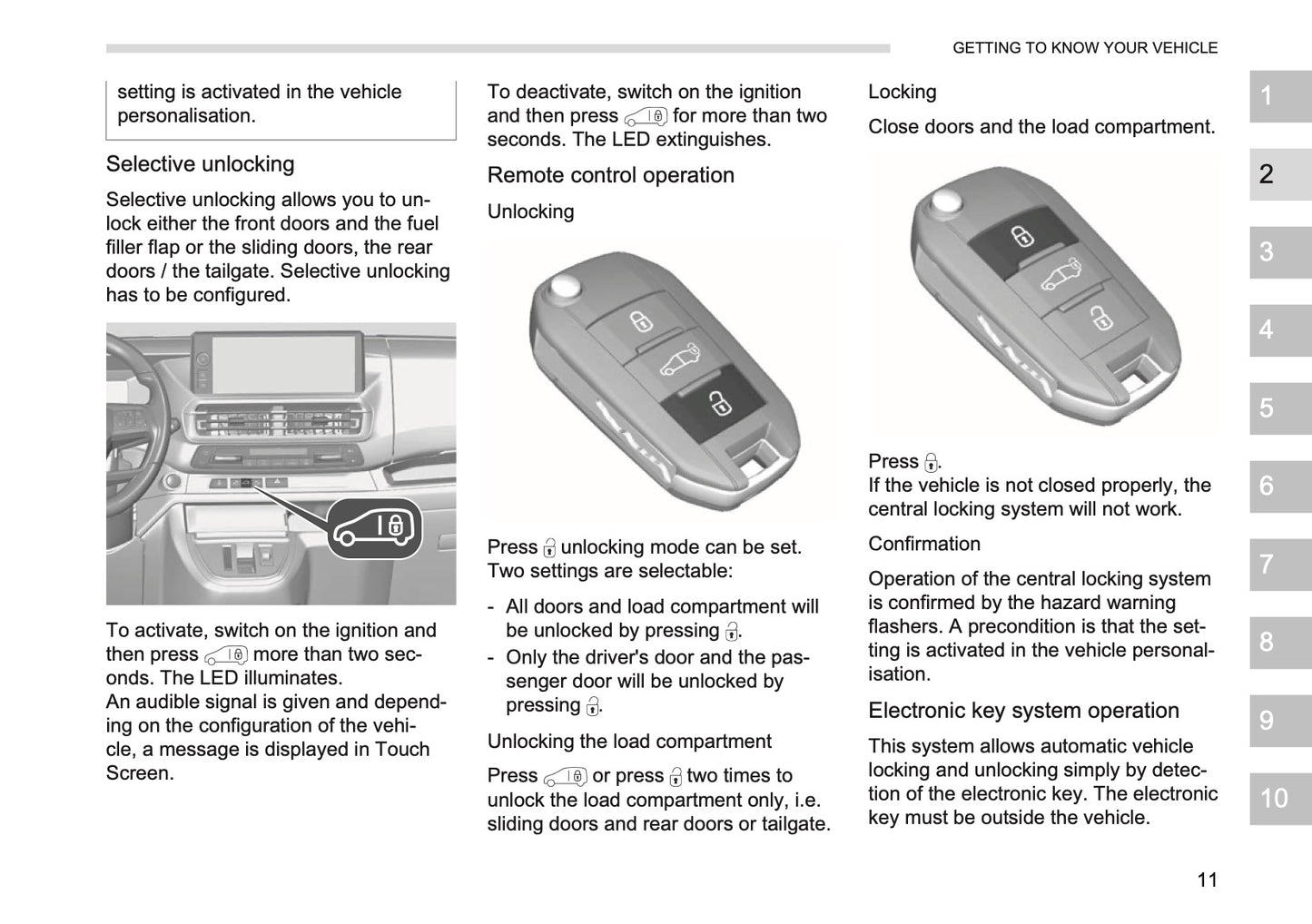 GETTING TO KNOW YOUR VEHICLE

setting is activated in the vehicle personalisation.

Selective unlocking

Selective unlocking allows you to unlock either the front doors and the fuel filler flap or the sliding doors, the rear doors / the tailgate. Selective unlocking has to be configured.

To activate, switch on the ignition and then press  more than two seconds. The LED illuminates.
An audible signal is given and depending on the configuration of the vehicle, a message is displayed in Touch Screen.

To deactivate, switch on the ignition and then press  for more than two seconds. The LED extinguishes.

Remote control operation

Unlocking

Press  unlocking mode can be set. Two settings are selectable:

- All doors and load compartment will be unlocked by pressing .
- Only the driver's door and the passenger door will be unlocked by pressing .

Unlocking the load compartment

Press  or press  two times to unlock the load compartment only, i.e. sliding doors and rear doors or tailgate.

Locking

Close doors and the load compartment.

Press .
If the vehicle is not closed properly, the central locking system will not work.

Confirmation

Operation of the central locking system is confirmed by the hazard warning flashers. A precondition is that the setting is activated in the vehicle personalisation.

Electronic key system operation

This system allows automatic vehicle locking and unlocking simply by detection of the electronic key. The electronic key must be outside the vehicle.

1
2
3
4
5
6
7
8
9
10

11